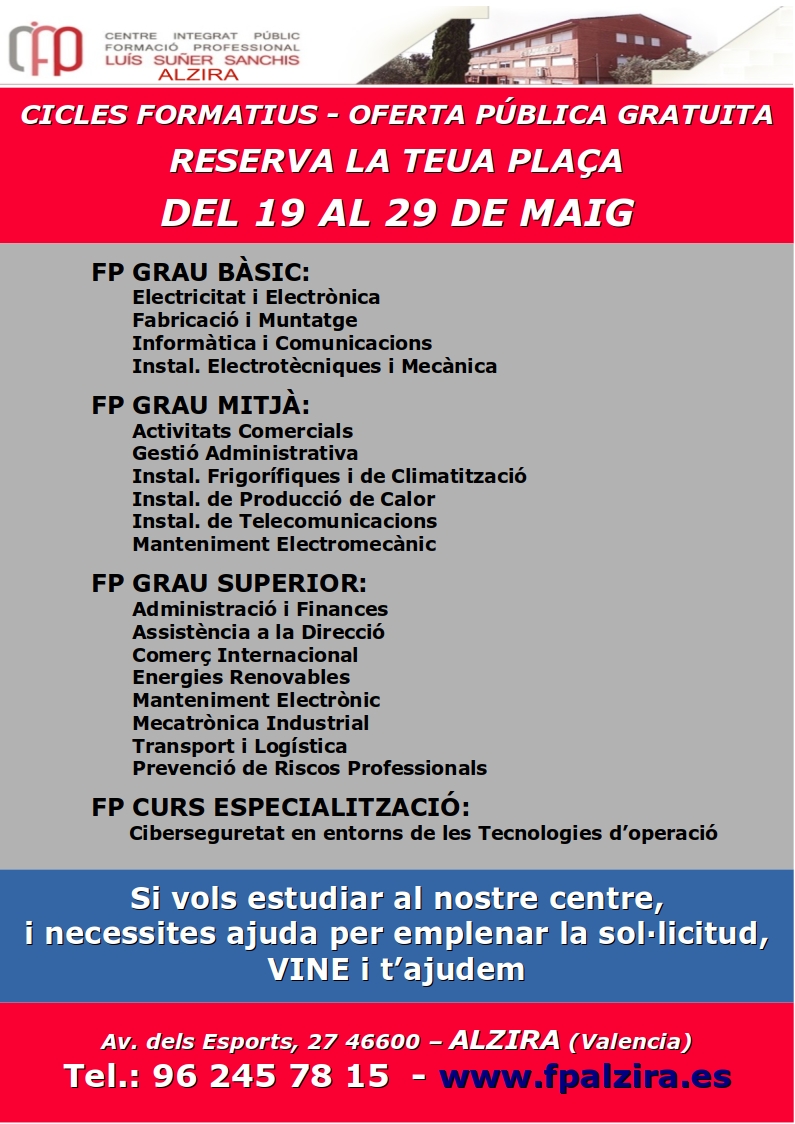 cifp

CENTRE INTEGRAT PÚBLIC
FORMACIÓ PROFESSIONAL
LUÍS SUÑER SANCHIS
ALZIRA

CICLES FORMATIUS - OFERTA PÚBLICA GRATUITA
RESERVA LA TEUA PLAÇA
DEL 19 AL 29 DE MAIG

FP GRAU BÀSIC:
Electricitat i Electrònica
Fabricació i Muntatge
Informàtica i Comunicacions
Instal. Electrotècniques i Mecànica

FP GRAU MITJÀ:
Activitats Comercials
Gestió Administrativa
Instal. Frigorífiques i de Climatització
Instal. de Producció de Calor
Instal. de Telecomunicacions
Manteniment Electromecànic

FP GRAU SUPERIOR:
Administració i Finances
Assistència a la Direcció
Comerç Internacional
Energies Renovables
Manteniment Electrònic
Mecatrònica Industrial
Transport i Logística
Prevenció de Riscos Professionals

FP CURS ESPECIALITZACIÓ:
Ciberseguretat en entorns de les Tecnologies d'operació

Si vols estudiar al nostre centre, i necessites ajuda per emplenar la sol·licitud, VINE i t'ajudem

Av. dels Esports, 27 46600 – ALZIRA (Valencia)
Tel.: 96 245 78 15 - www.fpalzira.es